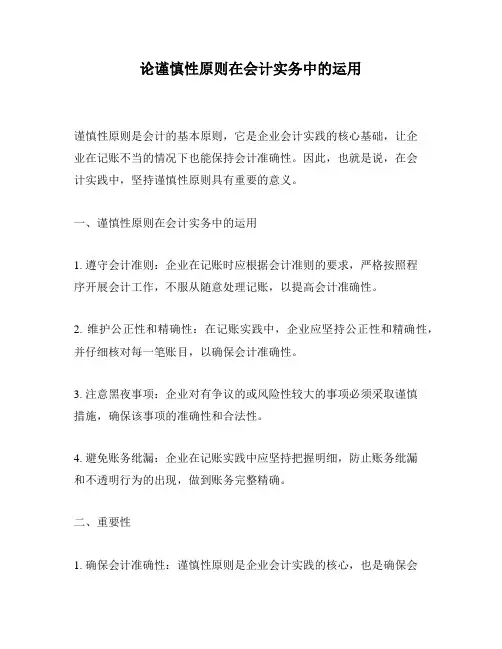 论谨慎性原则在会计实务中的运用

谨慎性原则是会计的基本原则，它是企业会计实践的核心基础，让企业在记账不当的情况下也能保持会计准确性。因此，也就是说，在会计实践中，坚持谨慎性原则具有重要的意义。

一、谨慎性原则在会计实务中的运用

1. 遵守会计准则：企业在记账时应根据会计准则的要求，严格按照程序开展会计工作，不服从随意处理记账，以提高会计准确性。

2. 维护公正性和精确性：在记账实践中，企业应坚持公正性和精确性，并仔细核对每一笔账目，以确保会计准确性。

3. 注意黑夜事项：企业对有争议的或风险性较大的事项必须采取谨慎措施，确保该事项的准确性和合法性。

4. 避免账务纰漏：企业在记账实践中应坚持把握明细，防止账务纰漏和不透明行为的出现，做到账务完整精确。

二、重要性

1. 确保会计准确性：谨慎性原则是企业会计实践的核心，也是确保会